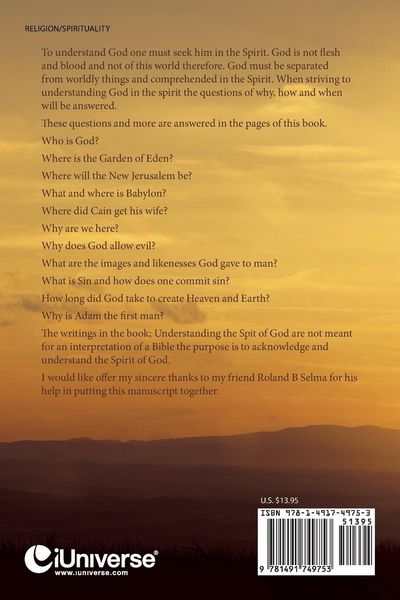 RELIGION/SPIRITUALITY

To understand God one must seek him in the Spirit. God is not flesh and blood and not of this world therefore. God must be separated from worldly things and comprehended in the Spirit. When striving to understanding God in the spirit the questions of why, how and when will be answered.

These questions and more are answered in the pages of this book.

Who is God?

Where is the Garden of Eden?

Where will the New Jerusalem be?

What and where is Babylon?

Where did Cain get his wife?

Why are we here?

Why does God allow evil?

What are the images and likenesses God gave to man?

What is Sin and how does one commit sin?

How long did God take to create Heaven and Earth?

Why is Adam the first man?

The writings in the book; Understanding the Spit of God are not meant for an interpretation of a Bible the purpose is to acknowledge and understand the Spirit of God.

I would like offer my sincere thanks to my friend Roland B Selma for his help in putting this manuscript together.

U.S. $13.95

ISBN 978-1-4917-4975-3

51395

9 781491 749753

iUniverse
www.iuniverse.com